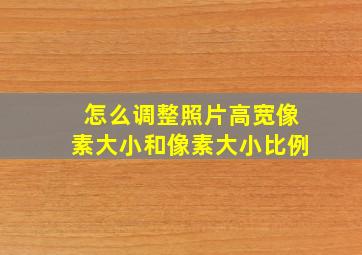 怎么调整照片高宽像素大小和像素大小比例